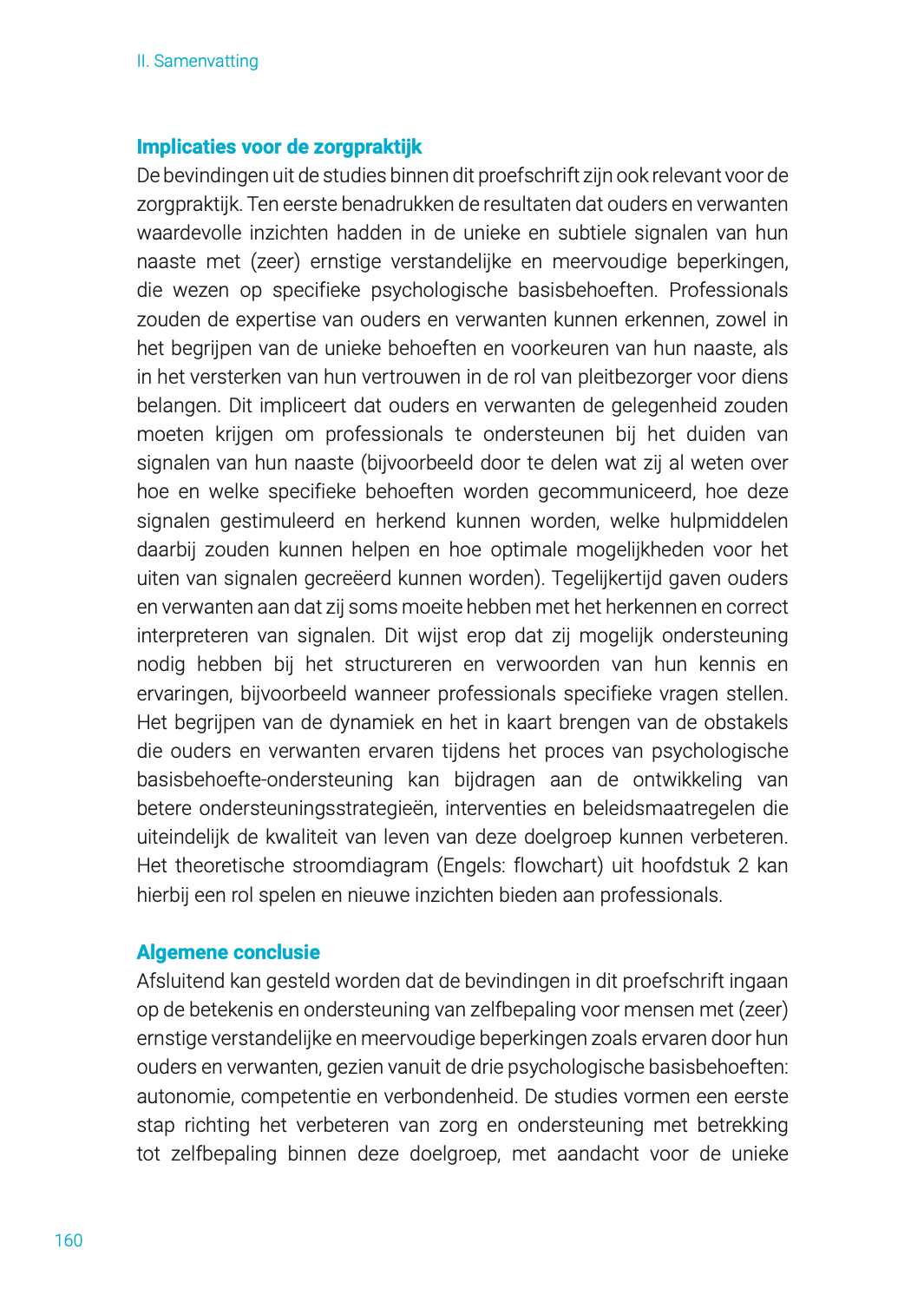 II. Samenvatting

Implicaties voor de zorgpraktijk
De bevindingen uit de studies binnen dit proefschrift zijn ook relevant voor de zorgpraktijk. Ten eerste benadrukken de resultaten dat ouders en verwanten waardevolle inzichten hadden in de unieke en subtiele signalen van hun naaste met (zeer) ernstige verstandelijke en meervoudige beperkingen, die wezen op specifieke psychologische basisbehoeften. Professionals zouden de expertise van ouders en verwanten kunnen erkennen, zowel in het begrijpen van de unieke behoeften en voorkeuren van hun naaste, als in het versterken van hun vertrouwen in de rol van pleitbezorger voor diens belangen. Dit impliceert dat ouders en verwanten de gelegenheid zouden moeten krijgen om professionals te ondersteunen bij het duiden van signalen van hun naaste (bijvoorbeeld door te delen wat zij al weten over hoe en welke specifieke behoeften worden gecommuniceerd, hoe deze signalen gestimuleerd en herkend kunnen worden, welke hulpmiddelen daarbij zouden kunnen helpen en hoe optimale mogelijkheden voor het uiten van signalen gecreëerd kunnen worden). Tegelijkertijd gaven ouders en verwanten aan dat zij soms moeite hebben met het herkennen en correct interpreteren van signalen. Dit wijst erop dat zij mogelijk ondersteuning nodig hebben bij het structureren en verwoorden van hun kennis en ervaringen, bijvoorbeeld wanneer professionals specifieke vragen stellen. Het begrijpen van de dynamiek en het in kaart brengen van de obstakels die ouders en verwanten ervaren tijdens het proces van psychologische basisbehoefte-ondersteuning kan bijdragen aan de ontwikkeling van betere ondersteuningsstrategieën, interventies en beleidsmaatregelen die uiteindelijk de kwaliteit van leven van deze doelgroep kunnen verbeteren. Het theoretische stroomdiagram (Engels: flowchart) uit hoofdstuk 2 kan hierbij een rol spelen en nieuwe inzichten bieden aan professionals.

Algemene conclusie
Afsluitend kan gesteld worden dat de bevindingen in dit proefschrift ingaan op de betekenis en ondersteuning van zelfbepaling voor mensen met (zeer) ernstige verstandelijke en meervoudige beperkingen zoals ervaren door hun ouders en verwanten, gezien vanuit de drie psychologische basisbehoeften: autonomie, competentie en verbondenheid. De studies vormen een eerste stap richting het verbeteren van zorg en ondersteuning met betrekking tot zelfbepaling binnen deze doelgroep, met aandacht voor de unieke

160